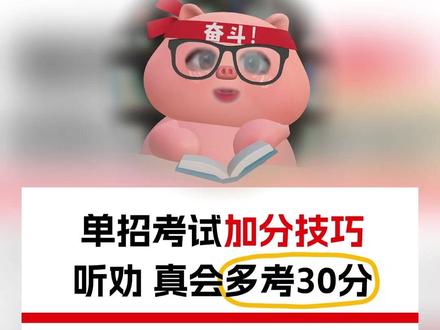 奋斗!

单招考试加分技巧

听劝 真会多考30分